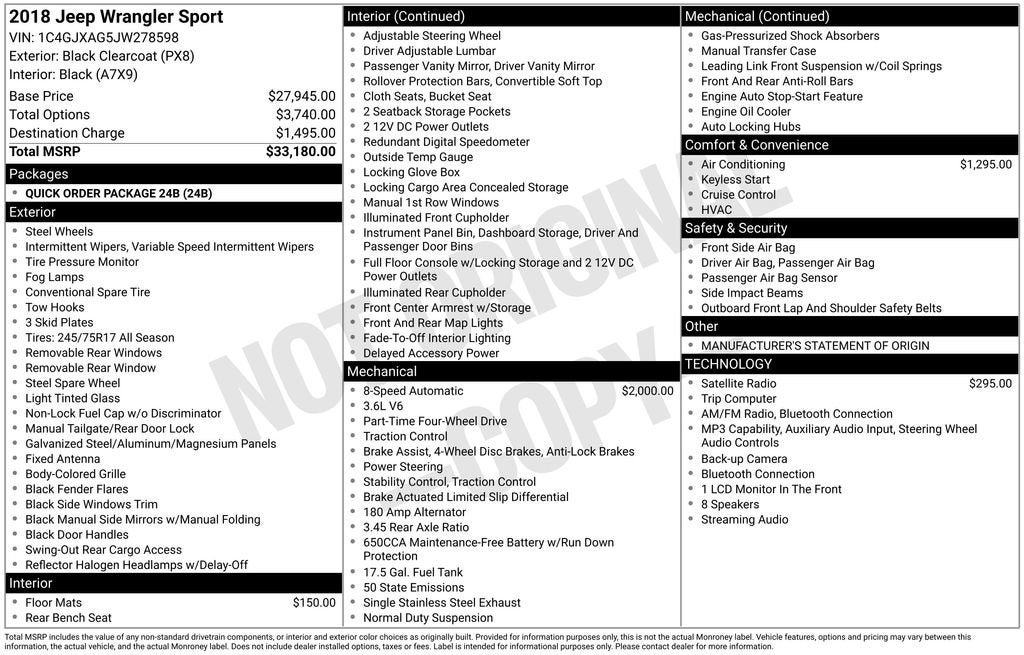 2018 Jeep Wrangler Sport
VIN: 1C4GJXAG5JW278598
Exterior: Black Clearcoat (PX8)
Interior: Black (A7X9)

Base Price $27,945.00
Total Options $3,740.00
Destination Charge $1,495.00
Total MSRP $33,180.00

Packages
• QUICK ORDER PACKAGE 24B (24B)

Exterior
• Steel Wheels
• Intermittent Wipers, Variable Speed Intermittent Wipers
• Tire Pressure Monitor
• Fog Lamps
• Conventional Spare Tire
• Tow Hooks
• 3 Skid Plates
• Tires: 245/75R17 All Season
• Removable Rear Windows
• Removable Rear Window
• Steel Spare Wheel
• Light Tinted Glass
• Non-Lock Fuel Cap w/o Discriminator
• Manual Tailgate/Rear Door Lock
• Galvanized Steel/Aluminum/Magnesium Panels
• Fixed Antenna
• Body-Colored Grille
• Black Fender Flares
• Black Side Windows Trim
• Black Manual Side Mirrors w/Manual Folding
• Black Door Handles
• Swing-Out Rear Cargo Access
• Reflector Halogen Headlamps w/Delay-Off

Interior
• Floor Mats $150.00
• Rear Bench Seat

Interior (Continued)
• Adjustable Steering Wheel
• Driver Adjustable Lumbar
• Passenger Vanity Mirror, Driver Vanity Mirror
• Rollover Protection Bars, Convertible Soft Top
• Cloth Seats, Bucket Seat
• 2 Seatback Storage Pockets
• 2 12V DC Power Outlets
• Redundant Digital Speedometer
• Outside Temp Gauge
• Locking Glove Box
• Locking Cargo Area Concealed Storage
• Manual 1st Row Windows
• Illuminated Front Cupholder
• Instrument Panel Bin, Dashboard Storage, Driver And Passenger Door Bins
• Full Floor Console w/Locking Storage and 2 12V DC Power Outlets
• Illuminated Rear Cupholder
• Front Center Armrest w/Storage
• Front And Rear Map Lights
• Fade-To-Off Interior Lighting
• Delayed Accessory Power

Mechanical
• 8-Speed Automatic $2,000.00
• 3.6L V6
• Part-Time Four-Wheel Drive
• Traction Control
• Brake Assist, 4-Wheel Disc Brakes, Anti-Lock Brakes
• Power Steering
• Stability Control, Traction Control
• Brake Actuated Limited Slip Differential
• 180 Amp Alternator
• 3.45 Rear Axle Ratio
• 650CCA Maintenance-Free Battery w/Run Down Protection
• 17.5 Gal. Fuel Tank
• 50 State Emissions
• Single Stainless Steel Exhaust
• Normal Duty Suspension

Mechanical (Continued)
• Gas-Pressurized Shock Absorbers
• Manual Transfer Case
• Leading Link Front Suspension w/Coil Springs
• Front And Rear Anti-Roll Bars
• Engine Auto Stop-Start Feature
• Engine Oil Cooler
• Auto Locking Hubs

Comfort & Convenience
• Air Conditioning $1,295.00
• Keyless Start
• Cruise Control
• HVAC

Safety & Security
• Front Side Air Bag
• Driver Air Bag, Passenger Air Bag
• Passenger Air Bag Sensor
• Side Impact Beams
• Outboard Front Lap And Shoulder Safety Belts

Other
• MANUFACTURER'S STATEMENT OF ORIGIN

TECHNOLOGY
• Satellite Radio $295.00
• Trip Computer
• AM/FM Radio, Bluetooth Connection
• MP3 Capability, Auxiliary Audio Input, Steering Wheel Audio Controls
• Back-up Camera
• Bluetooth Connection
• 1 LCD Monitor In The Front
• 8 Speakers
• Streaming Audio

Total MSRP includes the value of any non-standard drivetrain components, or interior and exterior color choices as originally built. Provided for information purposes only, this is not the actual Monroney label. Vehicle features, options and pricing may vary between this information, the actual vehicle, and the actual Monroney label. Does not include dealer installed options, taxes or fees. Label is intended for informational purposes only. Please contact dealer for more information.

NOT ORIGINAL COPY